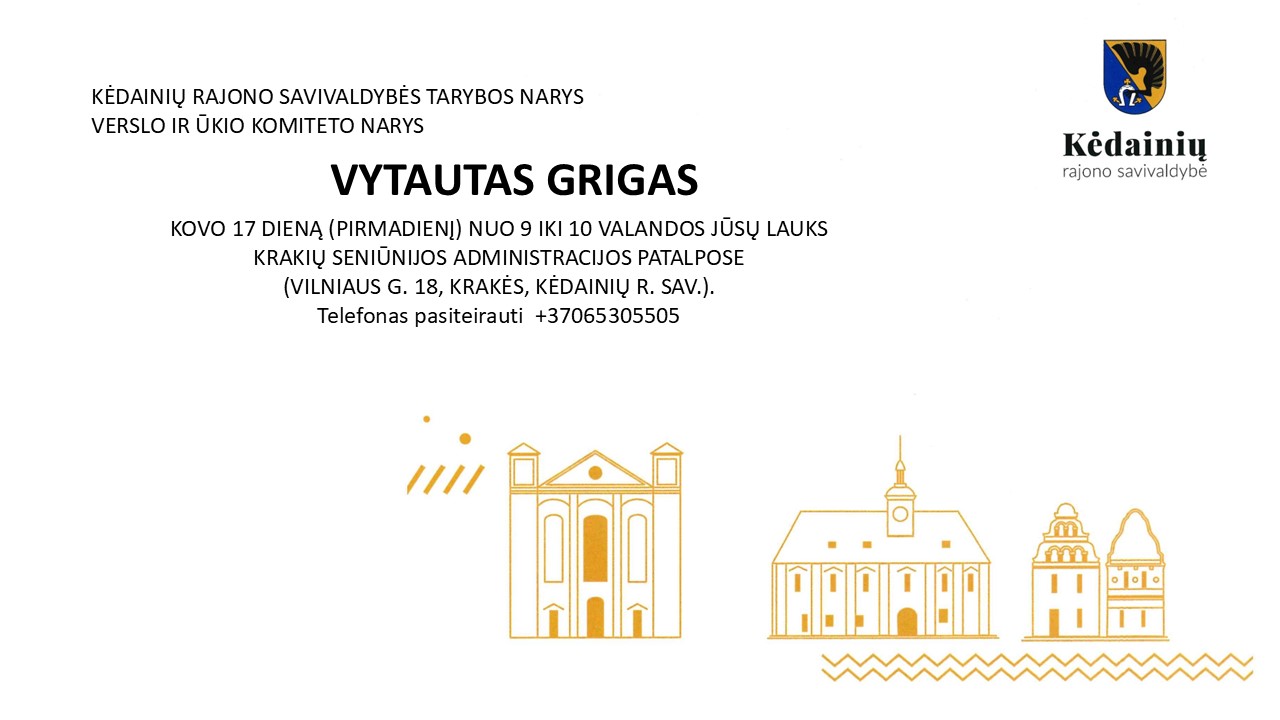 KĖDAINIŲ RAJONO SAVIVALDYBĖS TARYBOS NARYS
VERSLO IR ŪKIO KOMITETO NARYS

Kėdainių
rajono savivaldybė

VYTAUTAS GRIGAS

KOVO 17 DIENĄ (PIRMADIENĮ) NUO 9 IKI 10 VALANDOS JŪSŲ LAUKS
KRAKIŲ SENIŪNIJOS ADMINISTRACIJOS PATALPOSE
(VILNIAUS G. 18, KRAKĖS, KĖDAINIŲ R. SAV.).
Telefonas pasiteirauti +37065305505